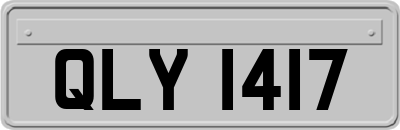 QLY 1417